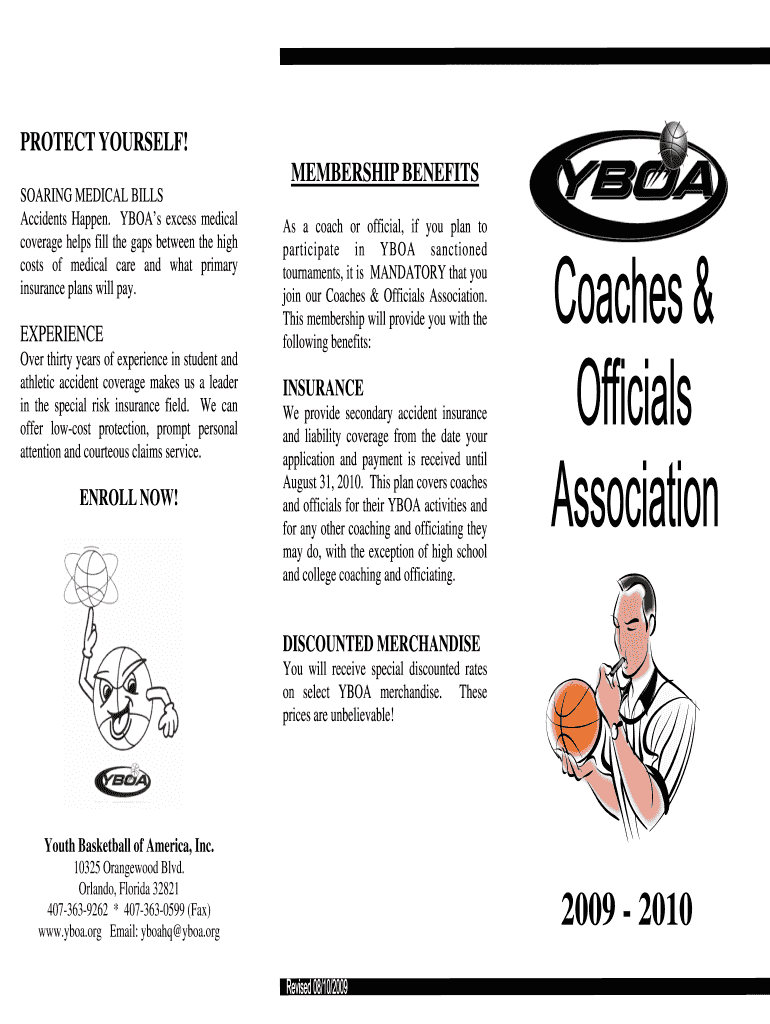 PROTECT YOURSELF!

SOARING MEDICAL BILLS
Accidents Happen. YBOA's excess medical coverage helps fill the gaps between the high costs of medical care and what primary insurance plans will pay.

EXPERIENCE
Over thirty years of experience in student and athletic accident coverage makes us a leader in the special risk insurance field. We can offer low-cost protection, prompt personal attention and courteous claims service.

ENROLL NOW!

YBOA

Youth Basketball of America, Inc.
10325 Orangewood Blvd.
Orlando, Florida 32821
407-363-9262 * 407-363-0599 (Fax)
www.yboa.org Email: yboahq@yboa.org

MEMBERSHIP BENEFITS

As a coach or official, if you plan to participate in YBOA sanctioned tournaments, it is MANDATORY that you join our Coaches & Officials Association. This membership will provide you with the following benefits:

INSURANCE
We provide secondary accident insurance and liability coverage from the date your application and payment is received until August 31, 2010. This plan covers coaches and officials for their YBOA activities and for any other coaching and officiating they may do, with the exception of high school and college coaching and officiating.

DISCOUNTED MERCHANDISE
You will receive special discounted rates on select YBOA merchandise. These prices are unbelievable!

Revised 08/10/2009

YBOA

Coaches & Officials Association

2009 - 2010